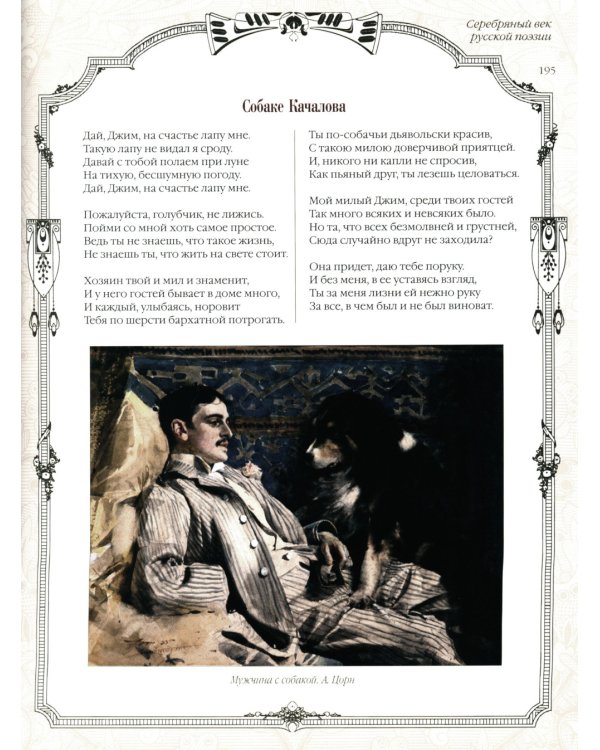 Серебряный век русской поэзии

195

Собаке Качалова

Дай, Джим, на счастье лапу мне.
Такую лапу не видал я сроду.
Давай с тобой полаем при луне
На тихую, бесшумную погоду.
Дай, Джим, на счастье лапу мне.

Пожалуйста, голубчик, не лижись.
Пойми со мной хоть самое простое.
Ведь ты не знаешь, что такое жизнь,
Не знаешь ты, что жить на свете стоит.

Хозяин твой и мил и знаменит,
И у него гостей бывает в доме много,
И каждый, улыбаясь, норовит
Тебя по шерсти бархатной потрогать.

Ты по-собачьи дьявольски красив,
С такою милою доверчивой приятцей.
И, никого ни капли не спросив,
Как пьяный друг, ты лезешь целоваться.

Мой милый Джим, среди твоих гостей
Так много всяких и невсяких было.
Но та, что всех безмолвней и грустней,
Сюда случайно вдруг не заходила?

Она придет, даю тебе поруку.
И без меня, в ее уставясь взгляд,
Ты за меня лизни ей нежно руку
За все, в чем был и не был виноват.

Мужчина с собакой. А. Цорн